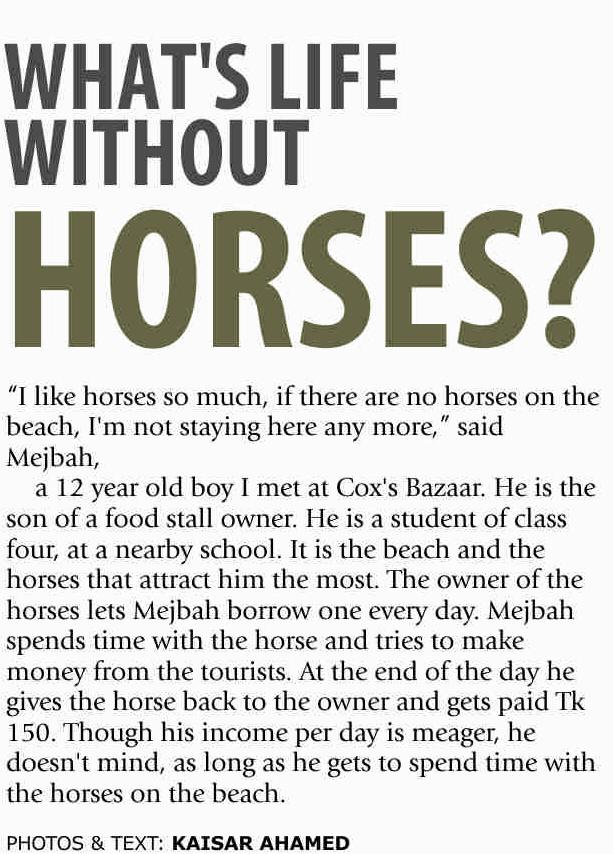 WHAT'S LIFE WITHOUT HORSES?

"I like horses so much, if there are no horses on the beach, I'm not staying here any more," said Mejbah,

a 12 year old boy I met at Cox's Bazaar. He is the son of a food stall owner. He is a student of class four, at a nearby school. It is the beach and the horses that attract him the most. The owner of the horses lets Mejbah borrow one every day. Mejbah spends time with the horse and tries to make money from the tourists. At the end of the day he gives the horse back to the owner and gets paid Tk 150. Though his income per day is meager, he doesn't mind, as long as he gets to spend time with the horses on the beach.

PHOTOS & TEXT: KAISAR AHAMED